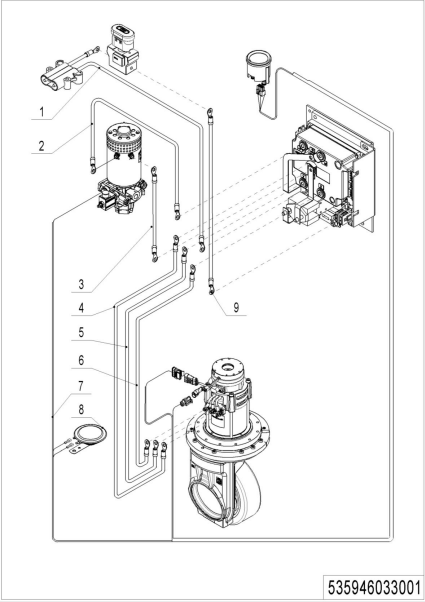 1
2
3
4
5
6
7
8
9
535946033001